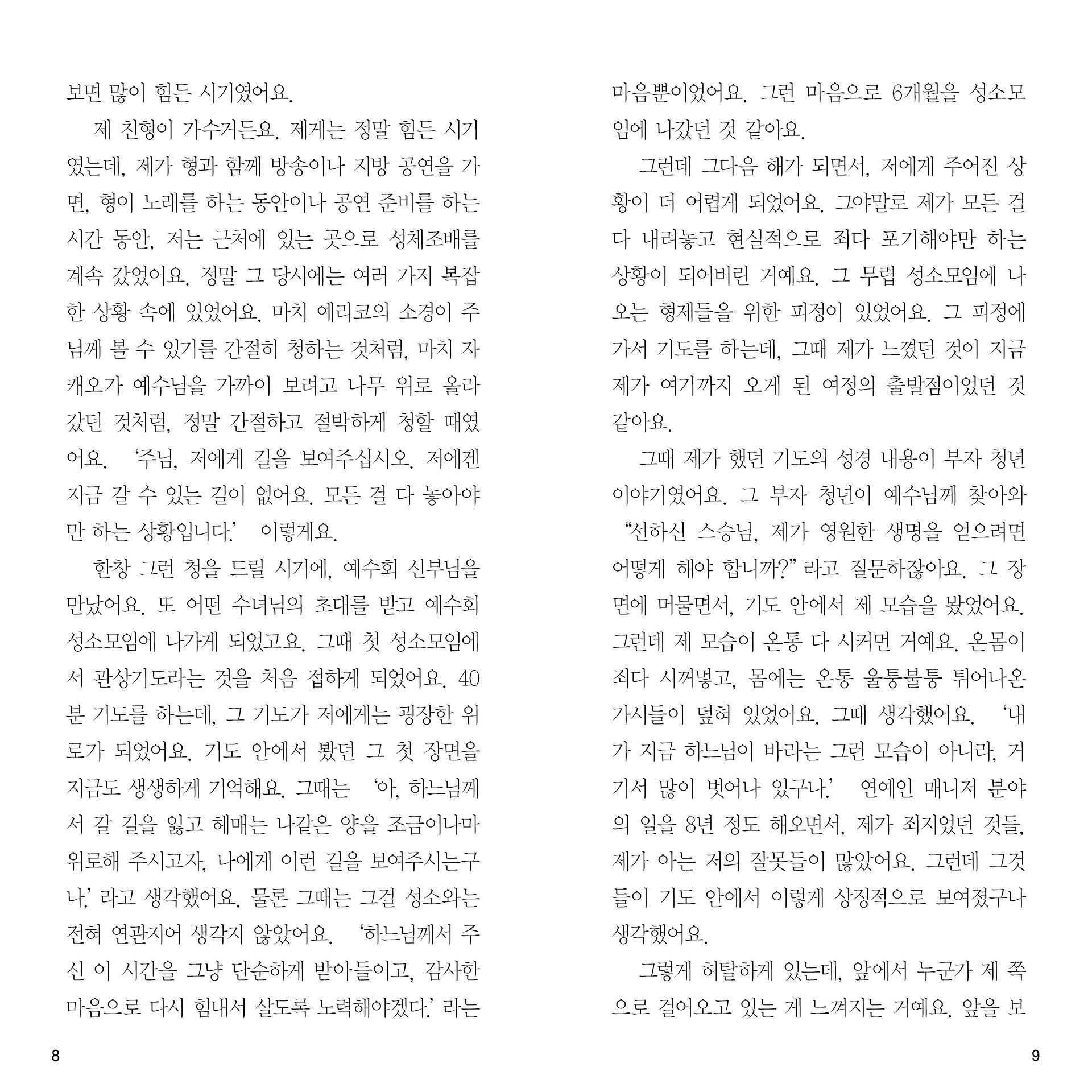 보면 많이 힘든 시기였어요.

제 친형이 가수거든요. 제게는 정말 힘든 시기였는데, 제가 형과 함께 방송이나 지방 공연을 가면, 형이 노래를 하는 동안이나 공연 준비를 하는 시간 동안, 저는 근처에 있는 곳으로 성체조배를 계속 갔었어요. 정말 그 당시에는 여러 가지 복잡한 상황 속에 있었어요. 마치 예리코의 소경이 주님께 볼 수 있기를 간절히 청하는 것처럼, 마치 자캐오가 예수님을 가까이 보려고 나무 위로 올라갔던 것처럼, 정말 간절하고 절박하게 청할 때였어요. '주님, 저에게 길을 보여주십시오. 저에겐 지금 갈 수 있는 길이 없어요. 모든 걸 다 놓아야만 하는 상황입니다.' 이렇게요.

한창 그런 청을 드릴 시기에, 예수회 신부님을 만났어요. 또 어떤 수녀님의 초대를 받고 예수회 성소모임에 나가게 되었고요. 그때 첫 성소모임에서 관상기도라는 것을 처음 접하게 되었어요. 40분 기도를 하는데, 그 기도가 저에게는 굉장한 위로가 되었어요. 기도 안에서 봤던 그 첫 장면을 지금도 생생하게 기억해요. 그때는 '아, 하느님께서 갈 길을 잃고 헤매는 나같은 양을 조금이나마 위로해 주시고자, 나에게 이런 길을 보여주시는구나.' 라고 생각했어요. 물론 그때는 그걸 성소와는 전혀 연관지어 생각지 않았어요. '하느님께서 주신 이 시간을 그냥 단순하게 받아들이고, 감사한 마음으로 다시 힘내서 살도록 노력해야겠다.' 라는

8

마음뿐이었어요. 그런 마음으로 6개월을 성소모임에 나갔던 것 같아요.

그런데 그다음 해가 되면서, 저에게 주어진 상황이 더 어렵게 되었어요. 그야말로 제가 모든 걸 다 내려놓고 현실적으로 죄다 포기해야만 하는 상황이 되어버린 거예요. 그 무렵 성소모임에 나오는 형제들을 위한 피정이 있었어요. 그 피정에 가서 기도를 하는데, 그때 제가 느꼈던 것이 지금 제가 여기까지 오게 된 여정의 출발점이었던 것 같아요.

그때 제가 했던 기도의 성경 내용이 부자 청년 이야기였어요. 그 부자 청년이 예수님께 찾아와 "선하신 스승님, 제가 영원한 생명을 얻으려면 어떻게 해야 합니까?" 라고 질문하잖아요. 그 장면에 머물면서, 기도 안에서 제 모습을 봤었어요. 그런데 제 모습이 온통 다 시커먼 거예요. 온몸이 죄다 시꺼멓고, 몸에는 온통 울퉁불퉁 튀어나온 가시들이 덮혀 있었어요. 그때 생각했어요. '내가 지금 하느님이 바라는 그런 모습이 아니라, 거기서 많이 벗어나 있구나.' 연예인 매니저 분야의 일을 8년 정도 해오면서, 제가 죄지었던 것들, 제가 아는 저의 잘못들이 많았어요. 그런데 그것들이 기도 안에서 이렇게 상징적으로 보여졌구나 생각했어요.

그렇게 허탈하게 있는데, 앞에서 누군가 제 쪽으로 걸어오고 있는 게 느껴지는 거예요. 앞을 보

9